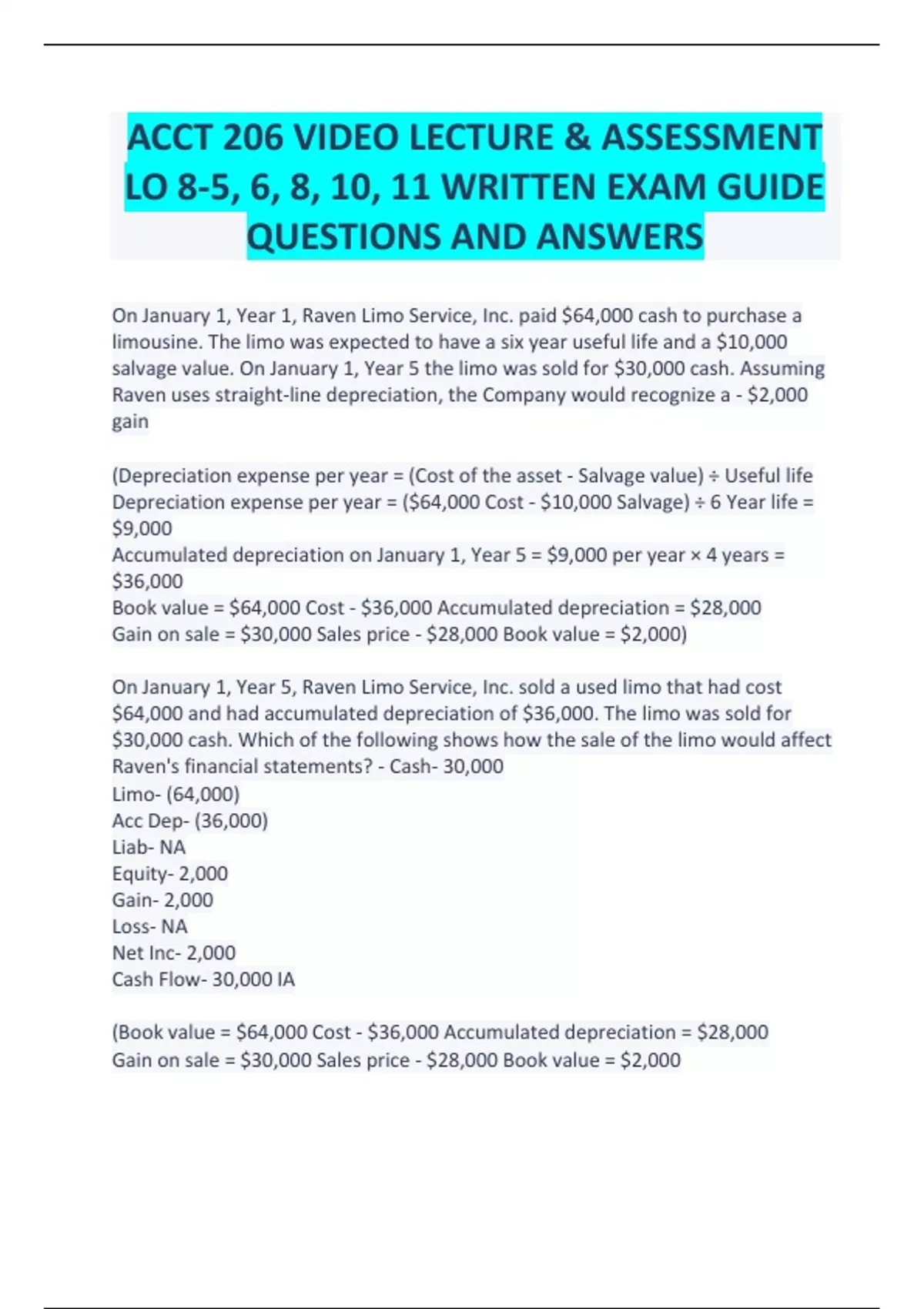 ACCT 206 VIDEO LECTURE & ASSESSMENT LO 8-5, 6, 8, 10, 11 WRITTEN EXAM GUIDE QUESTIONS AND ANSWERS

On January 1, Year 1, Raven Limo Service, Inc. paid \$64,000 cash to purchase a limousine. The limo was expected to have a six year useful life and a \$10,000 salvage value. On January 1, Year 5 the limo was sold for \$30,000 cash. Assuming Raven uses straight-line depreciation, the Company would recognize a - \$2,000 gain

(Depreciation expense per year = (Cost of the asset - Salvage value) ÷ Useful life
Depreciation expense per year = (\$64,000 Cost - \$10,000 Salvage) ÷ 6 Year life = \$9,000
Accumulated depreciation on January 1, Year 5 = \$9,000 per year × 4 years = \$36,000
Book value = \$64,000 Cost - \$36,000 Accumulated depreciation = \$28,000
Gain on sale = \$30,000 Sales price - \$28,000 Book value = \$2,000)

On January 1, Year 5, Raven Limo Service, Inc. sold a used limo that had cost \$64,000 and had accumulated depreciation of \$36,000. The limo was sold for \$30,000 cash. Which of the following shows how the sale of the limo would affect Raven's financial statements? - Cash- 30,000
Limo- (64,000)
Acc Dep- (36,000)
Liab- NA
Equity- 2,000
Gain- 2,000
Loss- NA
Net Inc- 2,000
Cash Flow- 30,000 IA

(Book value = \$64,000 Cost - \$36,000 Accumulated depreciation = \$28,000
Gain on sale = \$30,000 Sales price - \$28,000 Book value = \$2,000